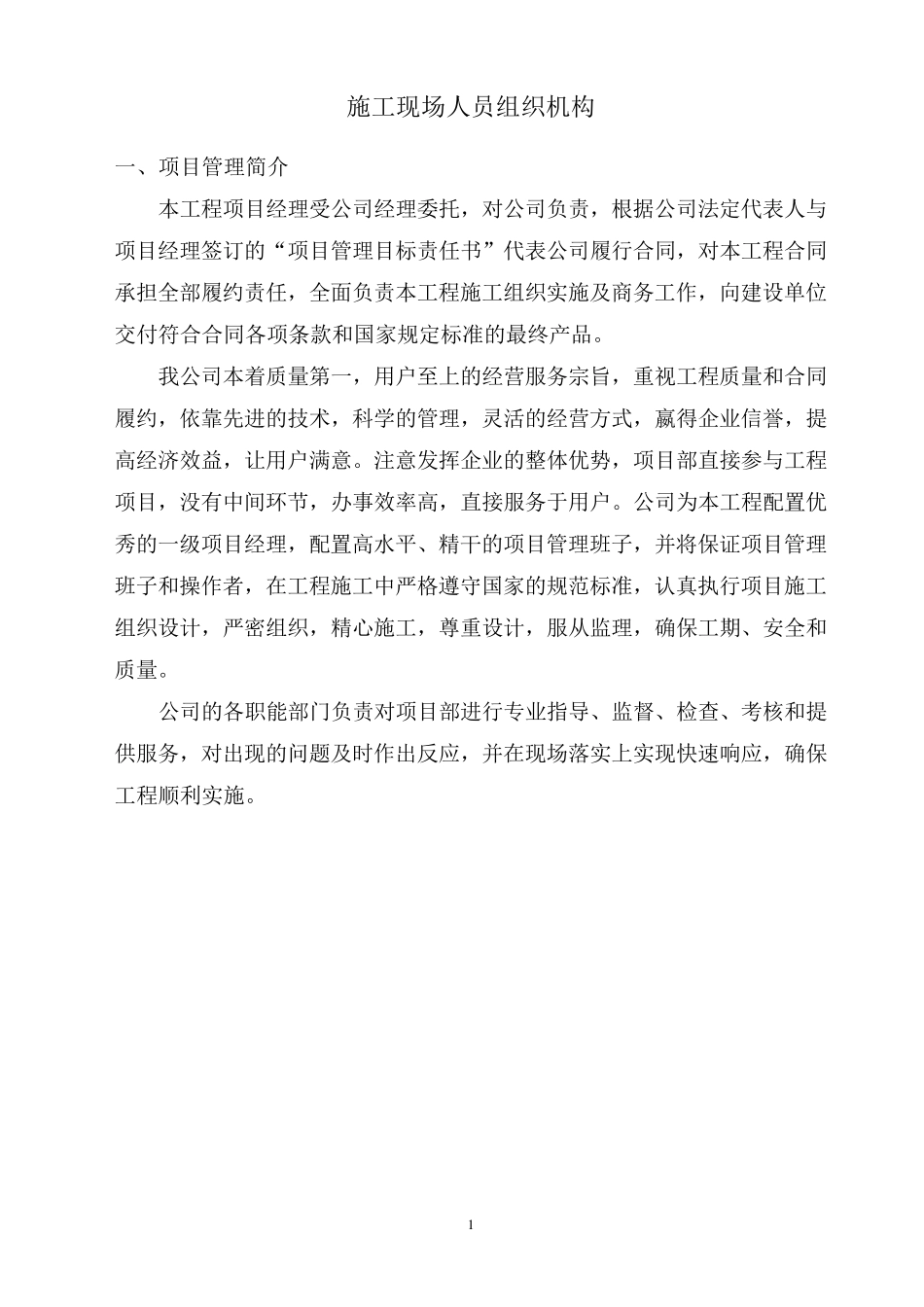 施工现场人员组织机构

一、项目管理简介

本工程项目经理受公司经理委托，对公司负责，根据公司法定代表人与项目经理签订的“项目管理目标责任书”代表公司履行合同，对本工程合同承担全部履约责任，全面负责本工程施工组织实施及商务工作，向建设单位交付符合合同各项条款和国家规定标准的最终产品。

我公司本着质量第一，用户至上的经营服务宗旨，重视工程质量和合同履约，依靠先进的技术，科学的管理，灵活的经营方式，赢得企业信誉，提高经济效益，让用户满意。注意发挥企业的整体优势，项目部直接参与工程项目，没有中间环节，办事效率高，直接服务于用户。公司为本工程配置优秀的一级项目经理，配置高水平、精干的项目管理班子，并将保证项目管理班子和操作者，在工程施工中严格遵守国家的规范标准，认真执行项目施工组织设计，严密组织，精心施工，尊重设计，服从监理，确保工期、安全和质量。

公司的各职能部门负责对项目部进行专业指导、监督、检查、考核和提供服务，对出现的问题及时作出反应，并在现场落实上实现快速响应，确保工程顺利实施。

1